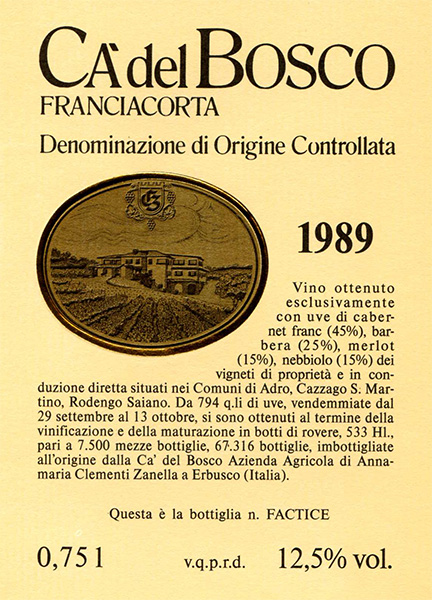 CA' del BOSCO
FRANCIACORTA

Denominazione di Origine Controllata

1989

Vino ottenuto esclusivamente con uve di cabernet franc (45%), barbera (25%), merlot (15%), nebbiolo (15%) dei vigneti di proprietà e in conduzione diretta situati nei Comuni di Adro, Cazzago S. Martino, Rodengo Saiano. Da 794 q.li di uve, vendemmiate dal 29 settembre al 13 ottobre, si sono ottenuti al termine della vinificazione e della maturazione in botti di rovere, 533 Hl., pari a 7.500 mezze bottiglie, 67.316 bottiglie, imbottigliate all'origine dalla Ca' del Bosco Azienda Agricola di Annamaria Clementi Zanella a Erbusco (Italia).

Questa è la bottiglia n. FACTICE

0,75 l v.q.p.r.d. 12,5% vol.